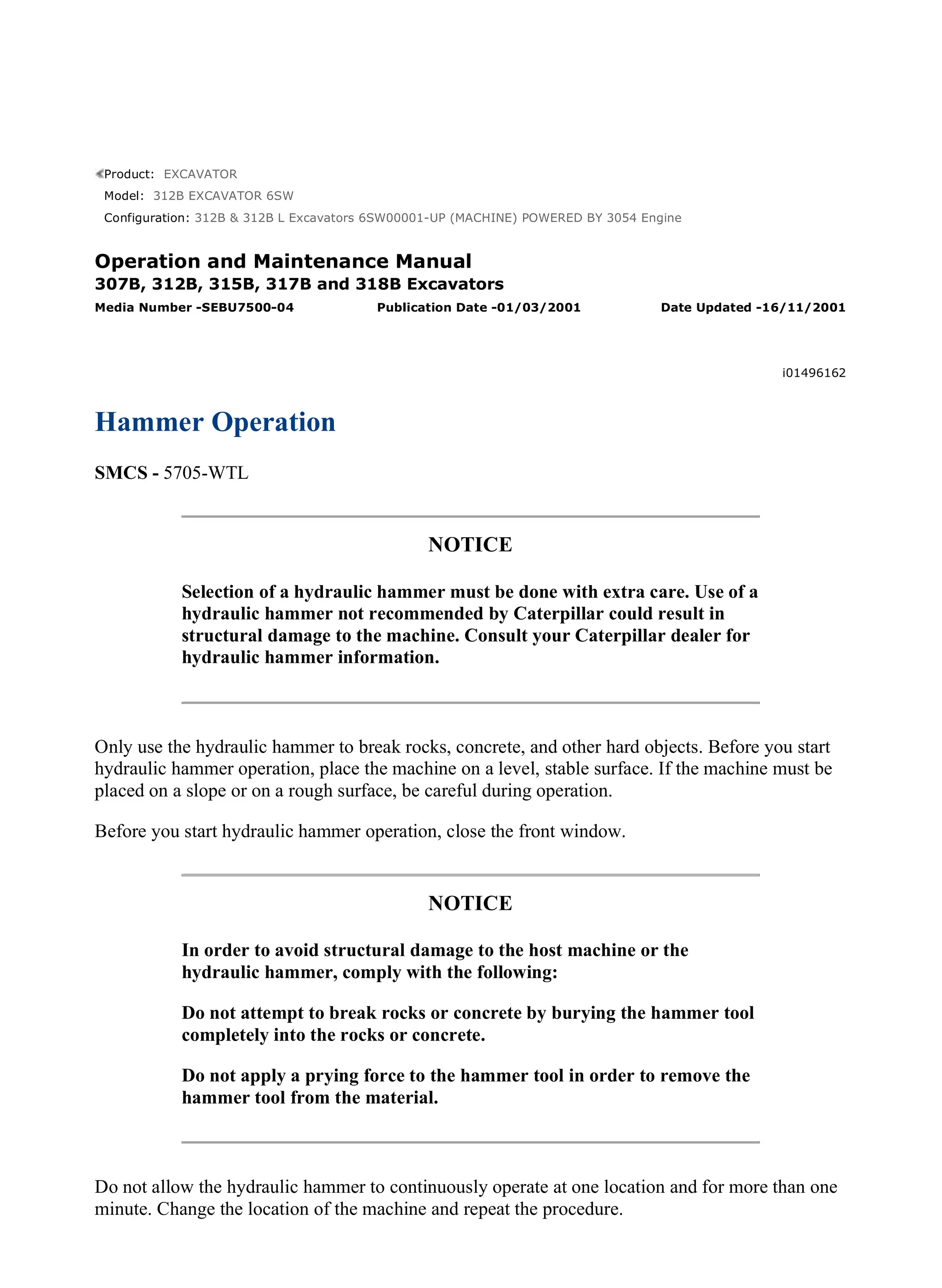 Product: EXCAVATOR
Model: 312B EXCAVATOR 6SW
Configuration: 312B & 312B L Excavators 6SW00001-UP (MACHINE) POWERED BY 3054 Engine

Operation and Maintenance Manual
307B, 312B, 315B, 317B and 318B Excavators
Media Number -SEBU7500-04 Publication Date -01/03/2001 Date Updated -16/11/2001

i01496162

Hammer Operation

SMCS - 5705-WTL

NOTICE

Selection of a hydraulic hammer must be done with extra care. Use of a hydraulic hammer not recommended by Caterpillar could result in structural damage to the machine. Consult your Caterpillar dealer for hydraulic hammer information.

Only use the hydraulic hammer to break rocks, concrete, and other hard objects. Before you start hydraulic hammer operation, place the machine on a level, stable surface. If the machine must be placed on a slope or on a rough surface, be careful during operation.

Before you start hydraulic hammer operation, close the front window.

NOTICE

In order to avoid structural damage to the host machine or the hydraulic hammer, comply with the following:

Do not attempt to break rocks or concrete by burying the hammer tool completely into the rocks or concrete.

Do not apply a prying force to the hammer tool in order to remove the hammer tool from the material.

Do not allow the hydraulic hammer to continuously operate at one location and for more than one minute. Change the location of the machine and repeat the procedure.